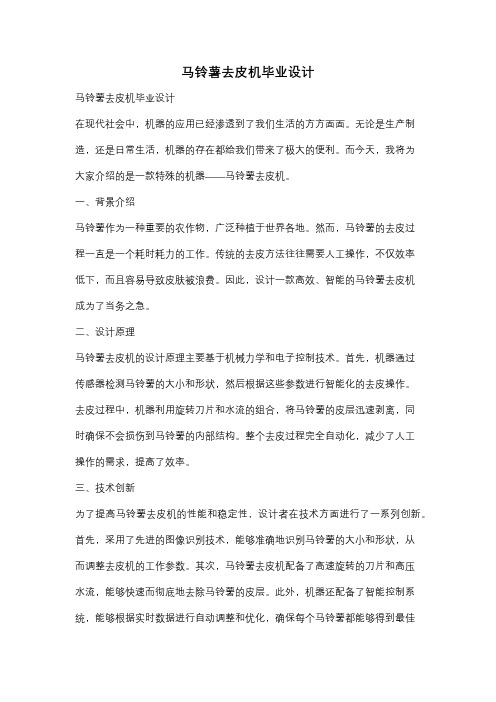 马铃薯去皮机毕业设计

马铃薯去皮机毕业设计

在现代社会中，机器的应用已经渗透到了我们生活的方方面面。无论是生产制造，还是日常生活，机器的存在都给我们带来了极大的便利。而今天，我将为大家介绍的是一款特殊的机器——马铃薯去皮机。

一、背景介绍

马铃薯作为一种重要的农作物，广泛种植于世界各地。然而，马铃薯的去皮过程一直是一个耗时耗力的工作。传统的去皮方法往往需要人工操作，不仅效率低下，而且容易导致皮肤被浪费。因此，设计一款高效、智能的马铃薯去皮机成为了当务之急。

二、设计原理

马铃薯去皮机的设计原理主要基于机械力学和电子控制技术。首先，机器通过传感器检测马铃薯的大小和形状，然后根据这些参数进行智能化的去皮操作。去皮过程中，机器利用旋转刀片和水流的组合，将马铃薯的皮层迅速剥离，同时确保不会损伤到马铃薯的内部结构。整个去皮过程完全自动化，减少了人工操作的需求，提高了效率。

三、技术创新

为了提高马铃薯去皮机的性能和稳定性，设计者在技术方面进行了一系列创新。首先，采用了先进的图像识别技术，能够准确地识别马铃薯的大小和形状，从而调整去皮机的工作参数。其次，马铃薯去皮机配备了高速旋转的刀片和高压水流，能够快速而彻底地去除马铃薯的皮层。此外，机器还配备了智能控制系统，能够根据实时数据进行自动调整和优化，确保每个马铃薯都能够得到最佳